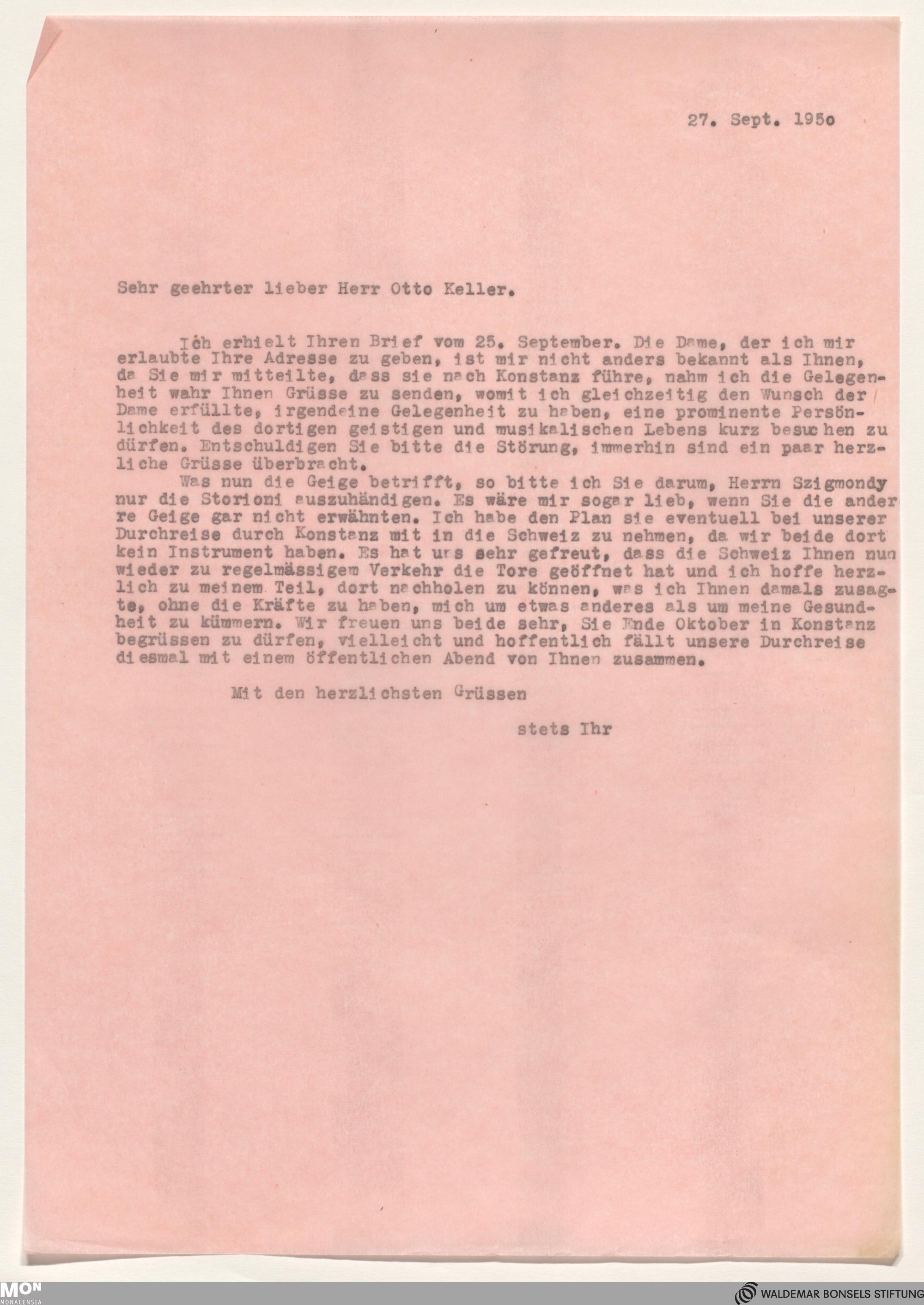 27. Sept. 195o

Sehr geehrter lieber Herr Otto Keller.

Ich erhielt Ihren Brief vom 25. September. Die Dame, der ich mir erlaubte Ihre Adresse zu geben, ist mir nicht anders bekannt als Ihnen, da Sie mir mitteilte, dass sie nach Konstanz führe, nahm ich die Gelegenheit wahr Ihnen Grüsse zu senden, womit ich gleichzeitig den Wunsch der Dame erfüllte, irgendeine Gelegenheit zu haben, eine prominente Persönlichkeit des dortigen geistigen und musikalischen Lebens kurz besuchen zu dürfen. Entschuldigen Sie bitte die Störung, immerhin sind ein paar herzliche Grüsse überbracht.

Was nun die Geige betrifft, so bitte ich Sie darum, Herrn Szigmondy nur die Storioni auszuhändigen. Es wäre mir sogar lieb, wenn Sie die andere Geige gar nicht erwähnten. Ich habe den Plan sie eventuell bei unserer Durchreise durch Konstanz mit in die Schweiz zu nehmen, da wir beide dort kein Instrument haben. Es hat uns sehr gefreut, dass die Schweiz Ihnen nun wieder zu regelmässigem Verkehr die Tore geöffnet hat und ich hoffe herzlich zu meinem Teil, dort nachholen zu können, was ich Ihnen damals zusagte, ohne die Kräfte zu haben, mich um etwas anderes als um meine Gesundheit zu kümmern. Wir freuen uns beide sehr, Sie Ende Oktober in Konstanz begrüssen zu dürfen, vielleicht und hoffentlich fällt unsere Durchreise diesmal mit einem öffentlichen Abend von Ihnen zusammen.

Mit den herzlichsten Grüssen

stets Ihr

MON MONACENSIA

WALDEMAR BONSELS STIFTUNG